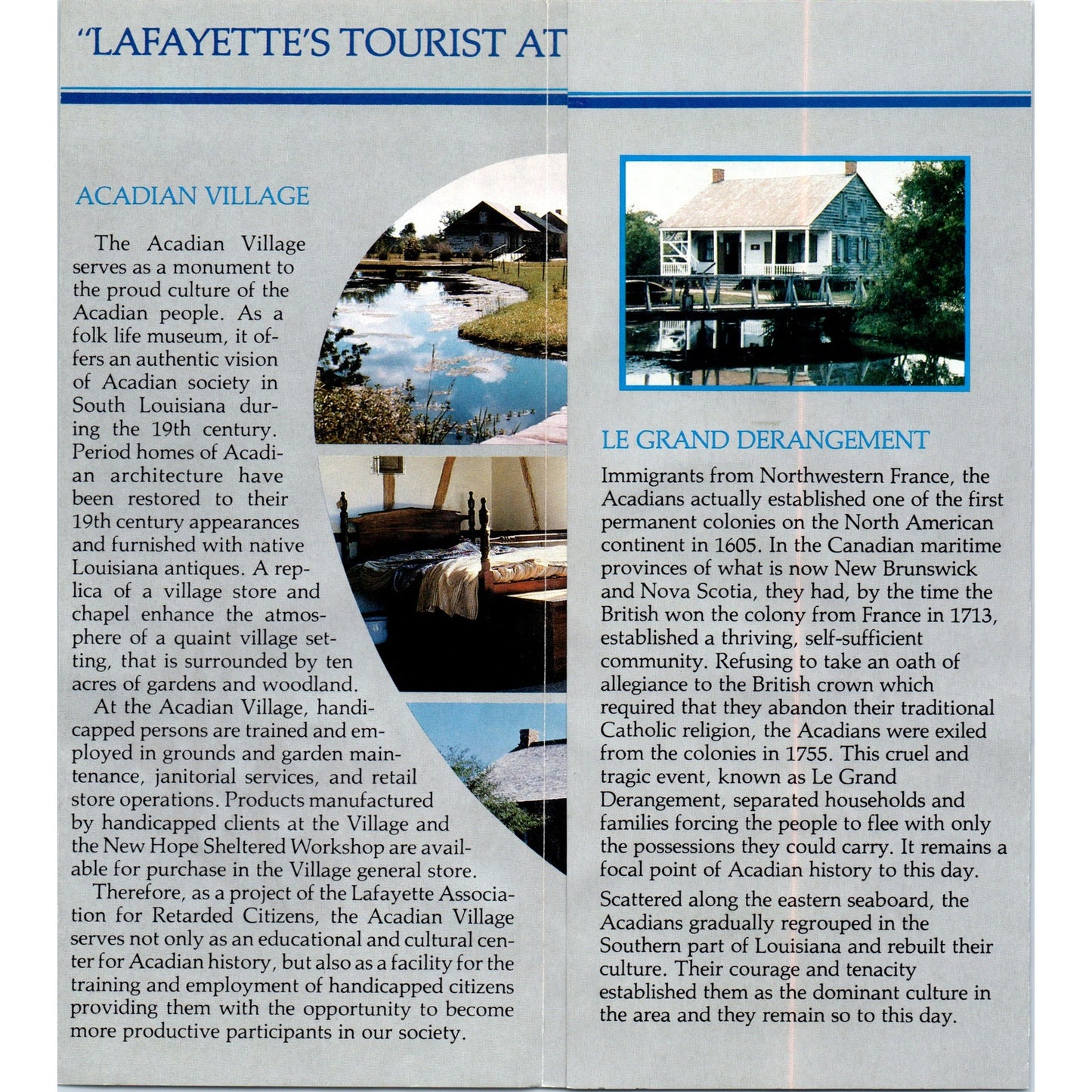 "LAFAYETTE'S TOURIST AT

ACADIAN VILLAGE

The Acadian Village serves as a monument to the proud culture of the Acadian people. As a folk life museum, it offers an authentic vision of Acadian society in South Louisiana during the 19th century. Period homes of Acadian architecture have been restored to their 19th century appearances and furnished with native Louisiana antiques. A replica of a village store and chapel enhance the atmosphere of a quaint village setting, that is surrounded by ten acres of gardens and woodland.

At the Acadian Village, handicapped persons are trained and employed in grounds and garden maintenance, janitorial services, and retail store operations. Products manufactured by handicapped clients at the Village and the New Hope Sheltered Workshop are available for purchase in the Village general store.

Therefore, as a project of the Lafayette Association for Retarded Citizens, the Acadian Village serves not only as an educational and cultural center for Acadian history, but also as a facility for the training and employment of handicapped citizens providing them with the opportunity to become more productive participants in our society.

LE GRAND DERANGEMENT

Immigrants from Northwestern France, the Acadians actually established one of the first permanent colonies on the North American continent in 1605. In the Canadian maritime provinces of what is now New Brunswick and Nova Scotia, they had, by the time the British won the colony from France in 1713, established a thriving, self-sufficient community. Refusing to take an oath of allegiance to the British crown which required that they abandon their traditional Catholic religion, the Acadians were exiled from the colonies in 1755. This cruel and tragic event, known as Le Grand Derangement, separated households and families forcing the people to flee with only the possessions they could carry. It remains a focal point of Acadian history to this day.

Scattered along the eastern seaboard, the Acadians gradually regrouped in the Southern part of Louisiana and rebuilt their culture. Their courage and tenacity established them as the dominant culture in the area and they remain so to this day.